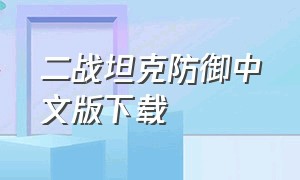 二战坦克防御中文版下载